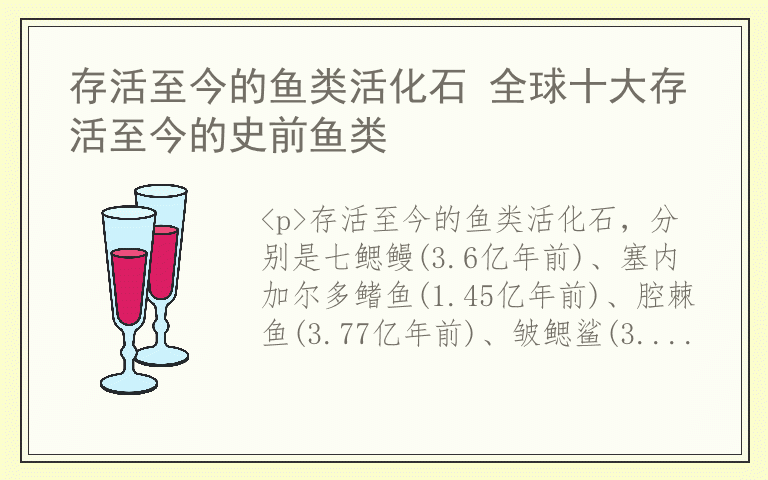 存活至今的鱼类活化石 全球十大存活至今的史前鱼类

<p>存活至今的鱼类活化石，分别是七鳃鳗(3.6亿年前)、塞内加尔多鳍鱼(1.45亿年前)、腔棘鱼(3.77亿年前)、皱鳃鲨(3....